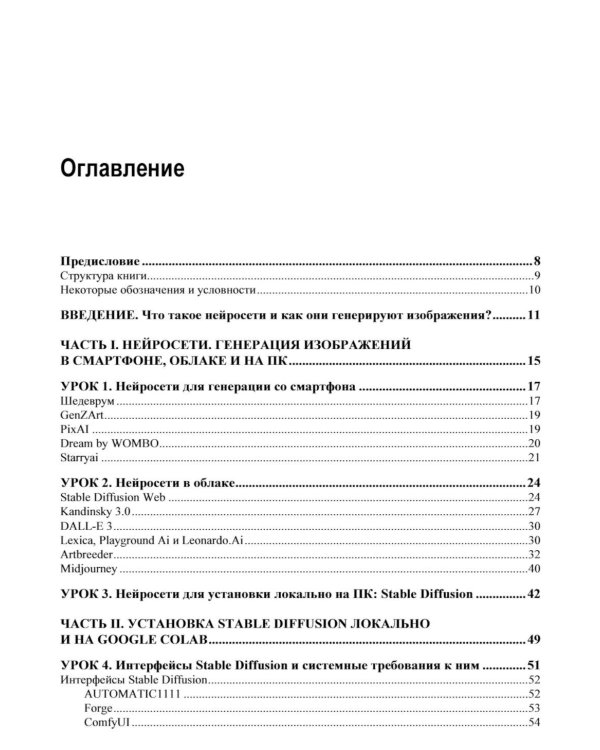 Оглавление

Предисловие 8
Структура книги 9
Некоторые обозначения и условности 10

ВВЕДЕНИЕ. Что такое нейросети и как они генерируют изображения? 11

ЧАСТЬ I. НЕЙРОСЕТИ. ГЕНЕРАЦИЯ ИЗОБРАЖЕНИЙ
В СМАРТФОНЕ, ОБЛАКЕ И НА ПК 15

УРОК 1. Нейросети для генерации со смартфона 17
Шедеврум 17
GenZArt 19
PixAI 19
Dream by WOMBO 20
Starryai 21

УРОК 2. Нейросети в облаке 24
Stable Diffusion Web 24
Kandinsky 3.0 27
DALL-E 3 30
Lexica, Playground Ai и Leonardo.Ai 30
Artbreeder 32
Midjourney 40

УРОК 3. Нейросети для установки локально на ПК: Stable Diffusion 42

ЧАСТЬ II. УСТАНОВКА STABLE DIFFUSION ЛОКАЛЬНО
И НА GOOGLE COLAB 49

УРОК 4. Интерфейсы Stable Diffusion и системные требования к ним 51
Интерфейсы Stable Diffusion 52
AUTOMATIC1111 52
Forge 53
ComfyUI 54